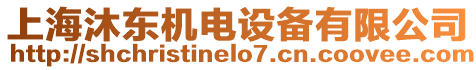 上海沐东机电设备有限公司
http://shchristinelo7.cn.coovee.com